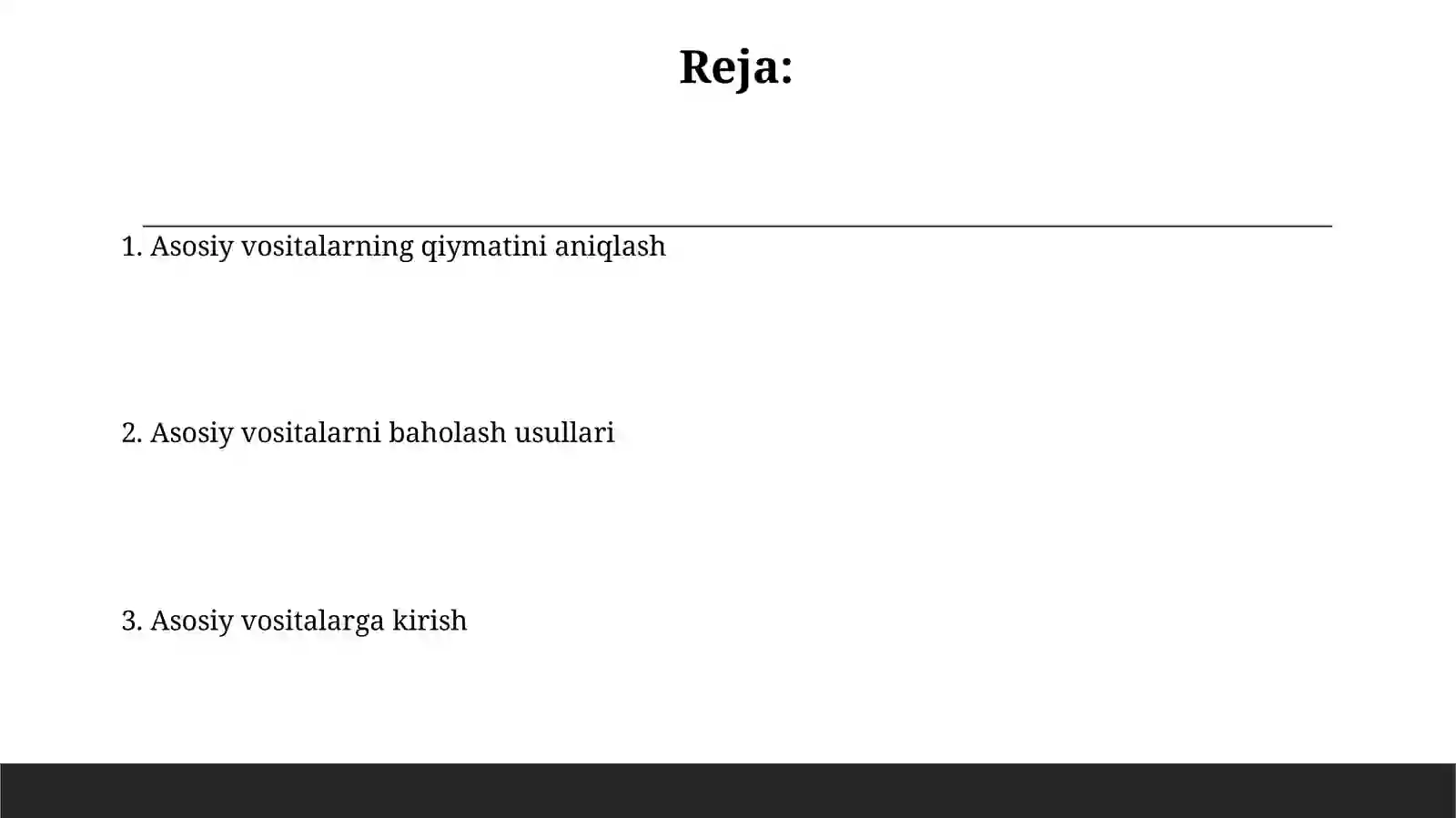 Reja:

1. Asosiy vositalarning qiymatini aniqlash

2. Asosiy vositalarni baholash usullari

3. Asosiy vositalarga kirish